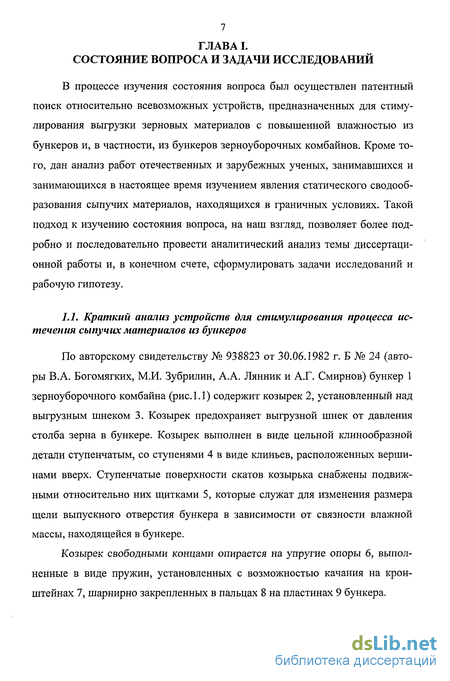 7

ГЛАВА I.
СОСТОЯНИЕ ВОПРОСА И ЗАДАЧИ ИССЛЕДОВАНИЙ

В процессе изучения состояния вопроса был осуществлен патентный поиск относительно всевозможных устройств, предназначенных для стимулирования выгрузки зерновых материалов с повышенной влажностью из бункеров и, в частности, из бункеров зерноуборочных комбайнов. Кроме того, дан анализ работ отечественных и зарубежных ученых, занимавшихся и занимающихся в настоящее время изучением явления статического сводообразования сыпучих материалов, находящихся в граничных условиях. Такой подход к изучению состояния вопроса, на наш взгляд, позволяет более подробно и последовательно провести аналитический анализ темы диссертационной работы и, в конечном счете, сформулировать задачи исследований и рабочую гипотезу.

1.1. Краткий анализ устройств для стимулирования процесса истечения сыпучих материалов из бункеров

По авторскому свидетельству № 938823 от 30.06.1982 г. Б № 24 (авторы В.А. Богомягких, М.И. Зубрилин, А.А. Лянник и А.Г. Смирнов) бункер 1 зерноуборочного комбайна (рис.1.1) содержит козырек 2, установленный над выгрузным шнеком 3. Козырек предохраняет выгрузной шнек от давления столба зерна в бункере. Козырек выполнен в виде цельной клинообразной детали ступенчатым, со ступенями 4 в виде клиньев, расположенных вершинами вверх. Ступенчатые поверхности скатов козырька снабжены подвижными относительно них щитками 5, которые служат для изменения размера щели выпускного отверстия бункера в зависимости от связности влажной массы, находящейся в бункере.

Козырек свободными концами опирается на упругие опоры 6, выполненные в виде пружин, установленных с возможностью качания на кронштейнах 7, шарнирно закрепленных в пальцах 8 на пластинах 9 бункера.

dsLib.net
библиотека диссертаций